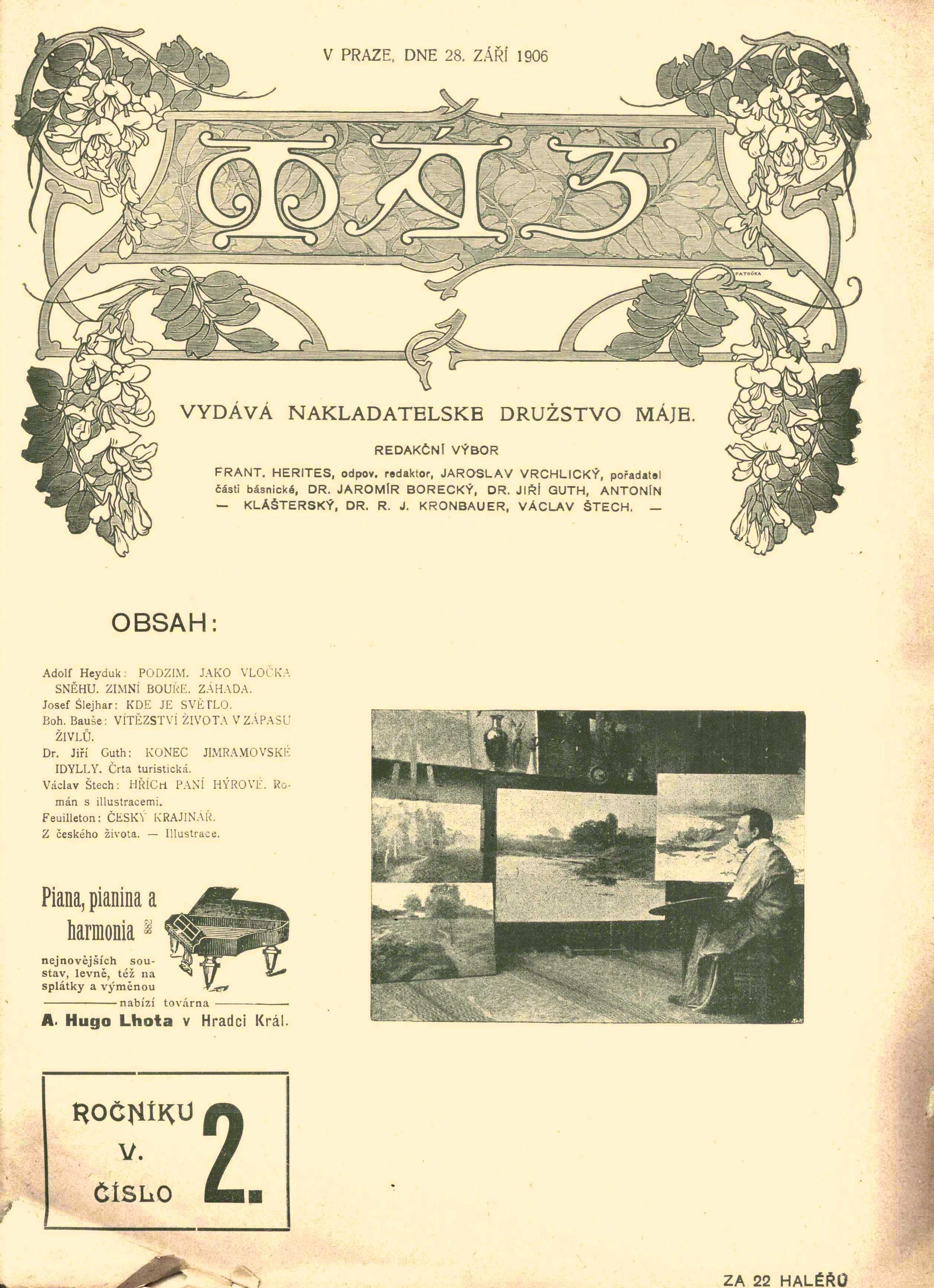 V PRAZE, DNE 28. ZÁŘÍ 1906

MÁJ

PATOČKA

VYDÁVÁ NAKLADATELSKE DRUŽSTVO MÁJE.

REDAKČNÍ VÝBOR

FRANT. HERITES, odpov. redaktor, JAROSLAV VRCHLICKÝ, pořadatel části básnické, DR. JAROMÍR BORECKÝ, DR. JIŘÍ GUTH, ANTONÍN — KLÁŠTERSKÝ, DR. R. J. KRONBAUER, VÁCLAV ŠTECH. —

OBSAH:

Adolf Heyduk: PODZIM. JAKO VLOČKA SNĚHU. ZIMNÍ BOUŘE. ZÁHADA.
Josef Šlejhar: KDE JE SVĚTLO.
Boh. Bauše: VÍTĚZSTVÍ ŽIVOTA V ZÁPASU ŽIVLŮ.
Dr. Jiří Guth: KONEC JIMRAMOVSKÉ IDYLLY. Črta turistická.
Václav Štech: HŘÍCH PANÍ HÝROVÉ. Román s illustracemi.
Feuilleton: ČESKÝ KRAJINÁŘ.
Z českého života. — Illustrace.

Piana, pianina a harmonia 882

nejnovějších soustav, levně, též na splátky a výměnou
nabízí továrna
A. Hugo Lhota v Hradci Král.

ROČNÍKU V. ČÍSLO 2.

ZA 22 HALÉŘŮ